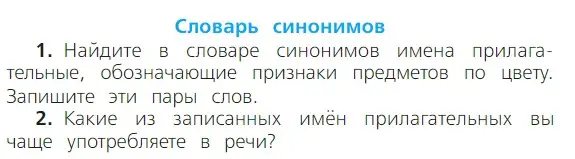 Словарь синонимов

1. Найдите в словаре синонимов имена прилагательные, обозначающие признаки предметов по цвету. Запишите эти пары слов.

2. Какие из записанных имён прилагательных вы чаще употребляете в речи?